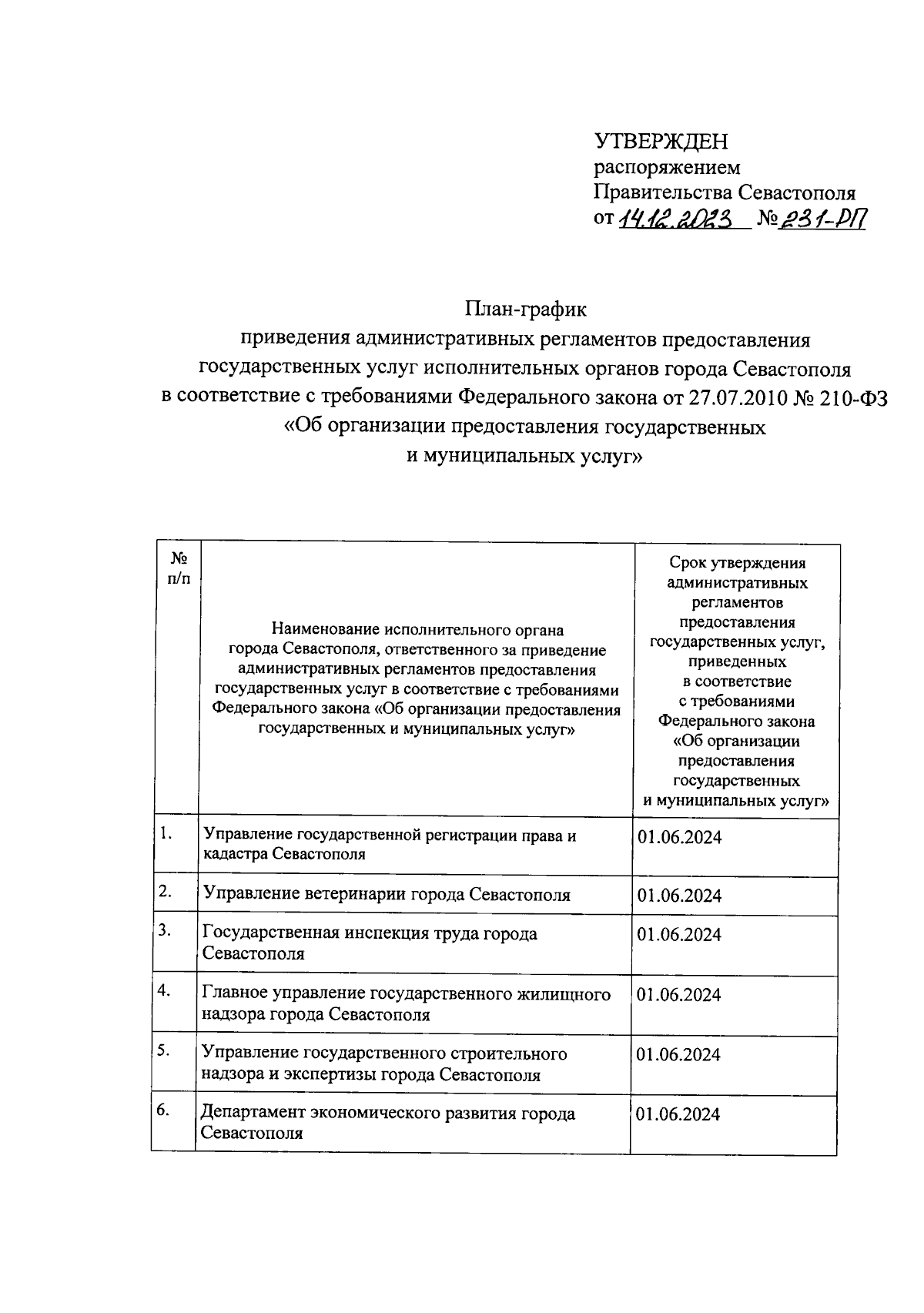 УТВЕРЖДЕН
распоряжением
Правительства Севастополя
от 14.12.2023 № 231-РП

План-график
приведения административных регламентов предоставления государственных услуг исполнительных органов города Севастополя в соответствие с требованиями Федерального закона от 27.07.2010 № 210-ФЗ «Об организации предоставления государственных и муниципальных услуг»

| № п/п | Наименование исполнительного органа города Севастополя, ответственного за приведение административных регламентов предоставления государственных услуг в соответствие с требованиями Федерального закона «Об организации предоставления государственных и муниципальных услуг» | Срок утверждения административных регламентов предоставления государственных услуг, приведенных в соответствие с требованиями Федерального закона «Об организации предоставления государственных и муниципальных услуг» |
|---|---|---|
| 1. | Управление государственной регистрации права и кадастра Севастополя | 01.06.2024 |
| 2. | Управление ветеринарии города Севастополя | 01.06.2024 |
| 3. | Государственная инспекция труда города Севастополя | 01.06.2024 |
| 4. | Главное управление государственного жилищного надзора города Севастополя | 01.06.2024 |
| 5. | Управление государственного строительного надзора и экспертизы города Севастополя | 01.06.2024 |
| 6. | Департамент экономического развития города Севастополя | 01.06.2024 |